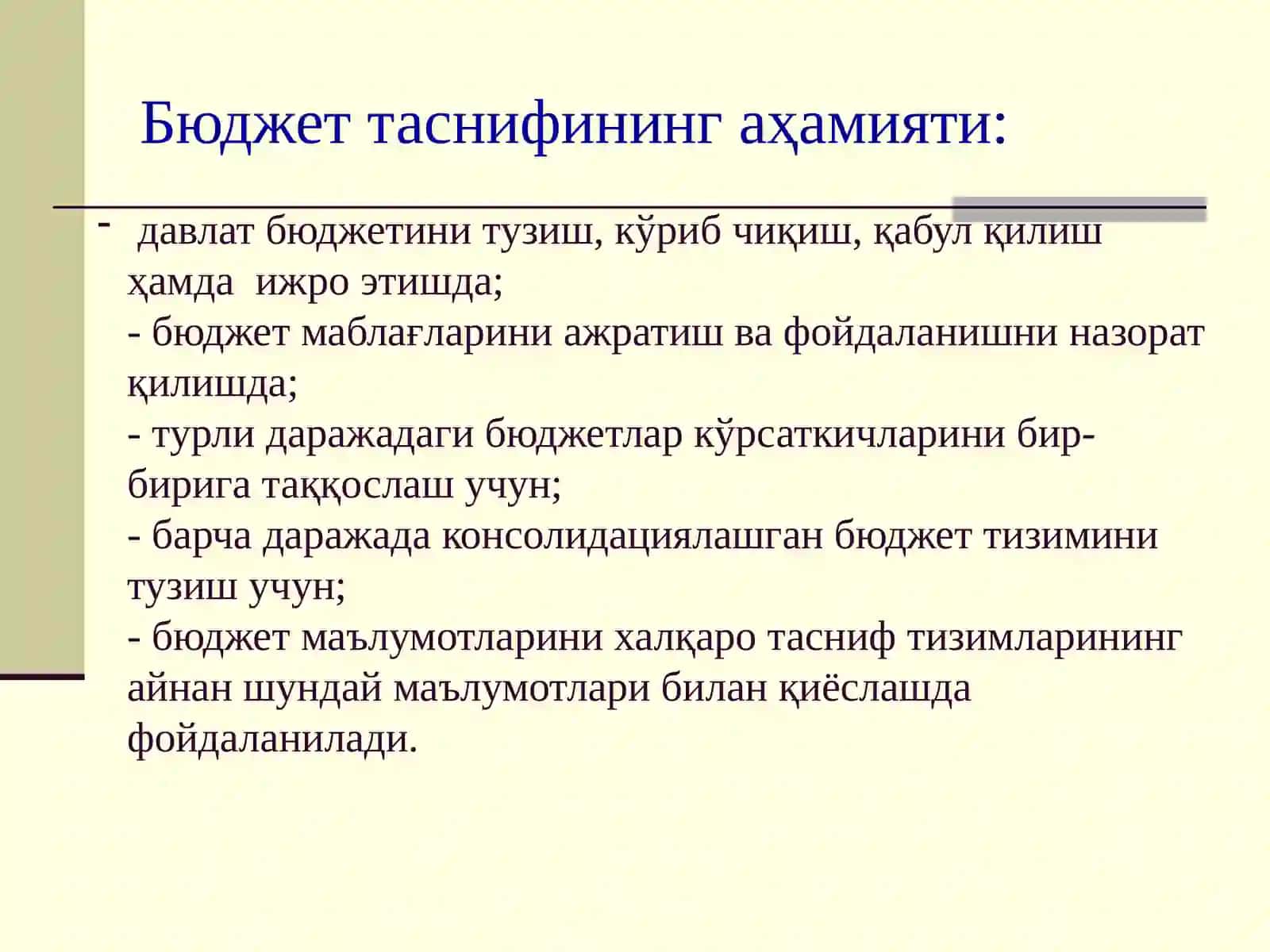 Бюджет таснифининг аҳамияти:

- давлат бюджетини тузиш, кўриб чиқиш, қабул қилиш ҳамда ижро этишда;
- бюджет маблағларини ажратиш ва фойдаланишни назорат қилишда;
- турли даражадаги бюджетлар кўрсаткичларини бир-бирига таққослаш учун;
- барча даражада консолидациялашган бюджет тизимини тузиш учун;
- бюджет маълумотларини халқаро тасниф тизимларининг айнан шундай маълумотлари билан қиёслашда фойдаланилади.